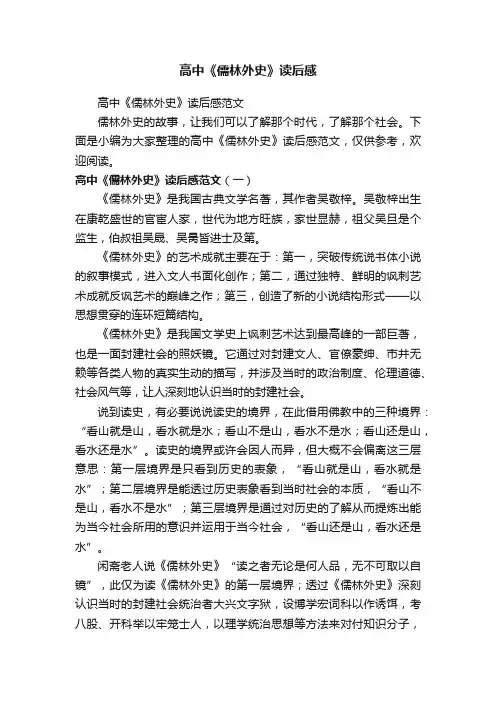 高中《儒林外史》读后感

高中《儒林外史》读后感范文

儒林外史的故事，让我们可以了解那个时代，了解那个社会。下面是小编为大家整理的高中《儒林外史》读后感范文，仅供参考，欢迎阅读。

高中《儒林外史》读后感范文（一）

《儒林外史》是我国古典文学名著，其作者吴敬梓。吴敬梓出生在康乾盛世的官宦人家，世代为地方旺族，家世显赫，祖父吴旦是个监生，伯叔祖吴晟、吴昺皆进士及第。

《儒林外史》的艺术成就主要在于：第一，突破传统说书体小说的叙事模式，进入文人书面化创作；第二，通过独特、鲜明的讽刺艺术成就反讽艺术的巅峰之作；第三，创造了新的小说结构形式——以思想贯穿的连环短篇结构。

《儒林外史》是我国文学史上讽刺艺术达到最高峰的一部巨著，也是一面封建社会的照妖镜。它通过对封建文人、官僚豪绅、市井无赖等各类人物的真实生动的描写，并涉及当时的政治制度、伦理道德、社会风气等，让人深刻地认识当时的封建社会。

说到读史，有必要说说读史的境界，在此借用佛教中的三种境界：“看山就是山，看水就是水；看山不是山，看水不是水；看山还是山，看水还是水”。读史的境界或许会因人而异，但大概不会偏离这三层意思：第一层境界是只看到历史的表象，“看山就是山，看水就是水”；第二层境界是能透过历史表象看到当时社会的本质，“看山不是山，看水不是水”；第三层境界是通过对历史的了解从而提炼出能为当今社会所用的意识并运用于当今社会，“看山还是山，看水还是水”。

闲斋老人说《儒林外史》“读之者无论是何人品，无不可取以自镜”，此仅为读《儒林外史》的第一层境界；透过《儒林外史》深刻认识当时的封建社会统治者大兴文字狱，设博学宏词科以作诱饵，考八股、开科举以牢笼士人，以理学统治思想等方法来对付知识分子，